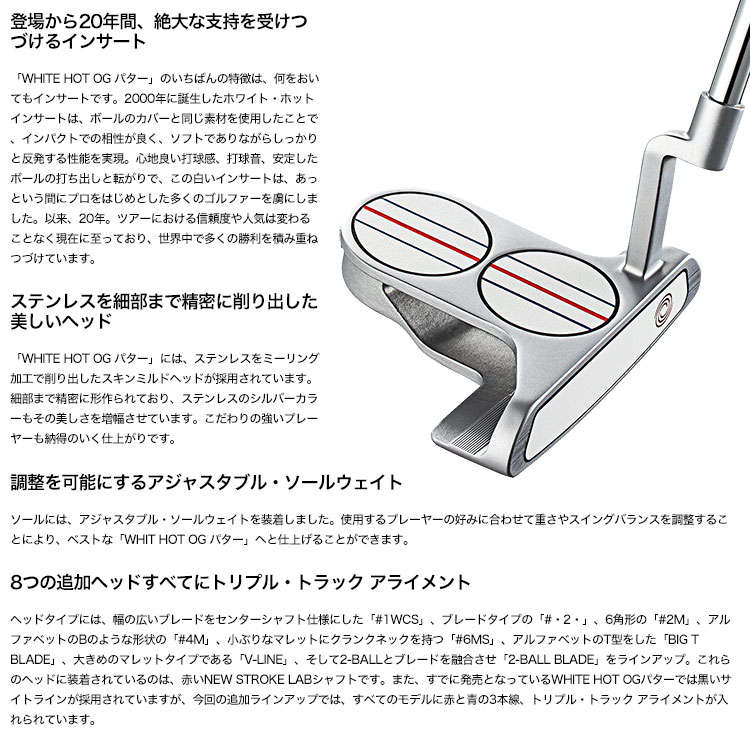 登場から20年間、絶大な支持を受けつづけるインサート

「WHITE HOT OG パター」のいちばんの特徴は、何をおいてもインサートです。2000年に誕生したホワイト・ホットインサートは、ボールのカバーと同じ素材を使用したことで、インパクトでの相性が良く、ソフトでありながらしっかりと反発する性能を実現。心地良い打球感、打球音、安定したボールの打ち出しと転がりで、この白いインサートは、あっという間にプロをはじめとした多くのゴルファーを虜にしました。以来、20年。ツアーにおける信頼度や人気は変わることなく現在に至っており、世界中で多くの勝利を積み重ねつづけています。

ステンレスを細部まで精密に削り出した美しいヘッド

「WHITE HOT OG パター」には、ステンレスをミーリング加工で削り出したスキンミルドヘッドが採用されています。細部まで精密に形作られており、ステンレスのシルバーカラーもその美しさを増幅させています。こだわりの強いプレーヤーも納得のいく仕上がりです。

調整を可能にするアジャスタブル・ソールウェイト

ソールには、アジャスタブル・ソールウェイトを装着しました。使用するプレーヤーの好みに合わせて重さやスイングバランスを調整することにより、ベストな「WHIT HOT OG パター」へと仕上げることができます。

8つの追加ヘッドすべてにトリプル・トラック アライメント

ヘッドタイプには、幅の広いブレードをセンターシャフト仕様にした「#1WCS」、ブレードタイプの「#・2・」、6角形の「#2M」、アルファベットのBのような形状の「#4M」、小ぶりなマレットにクランクネックを持つ「#6MS」、アルファベットのT型をした「BIG T BLADE」、大きめのマレットタイプである「V-LINE」、そして2-BALLとブレードを融合させ「2-BALL BLADE」をラインアップ。これらのヘッドに装着されているのは、赤いNEW STROKE LABシャフトです。また、すでに発売となっているWHITE HOT OGパターでは黒いサイトラインが採用されていますが、今回の追加ラインアップでは、すべてのモデルに赤と青の3本線、トリプル・トラック アライメントが入れられています。